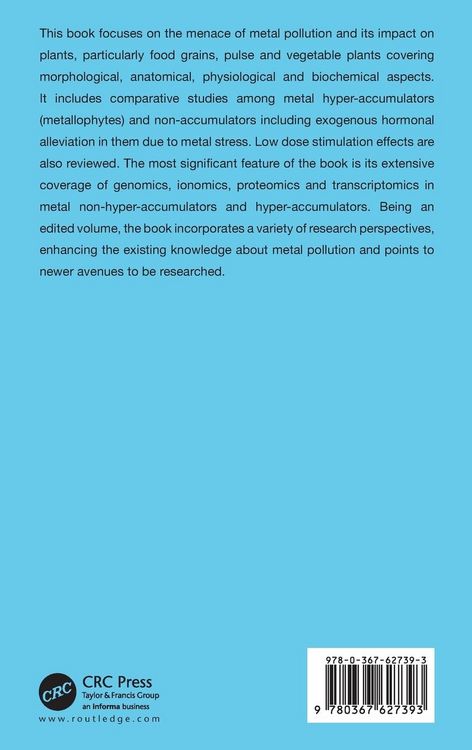 This book focuses on the menace of metal pollution and its impact on plants, particularly food grains, pulse and vegetable plants covering morphological, anatomical, physiological and biochemical aspects. It includes comparative studies among metal hyper-accumulators (metallophytes) and non-accumulators including exogenous hormonal alleviation in them due to metal stress. Low dose stimulation effects are also reviewed. The most significant feature of the book is its extensive coverage of genomics, ionomics, proteomics and transcriptomics in metal non-hyper-accumulators and hyper-accumulators. Being an edited volume, the book incorporates a variety of research perspectives, enhancing the existing knowledge about metal pollution and points to newer avenues to be researched.

CRC
CRC Press
Taylor & Francis Group
an informa business
www.routledge.com

978-0-367-62739-3
9 780367 627393